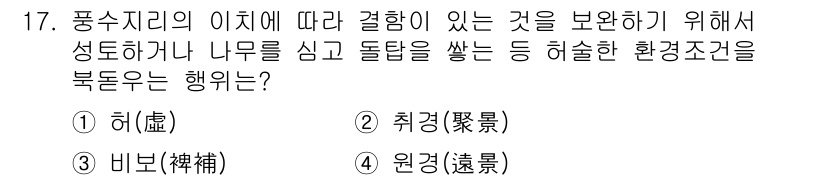 17. 풍수지리의 이치에 따라 결함이 있는 것을 보완하기 위해서 성토하거나 나무를 심고 돌탑을 쌓는 등 허술한 환경조건을 북돋우는 행위는?

① 허(虛)
② 취경(聚景)
③ 비보(裨補)
④ 원경(遠景)